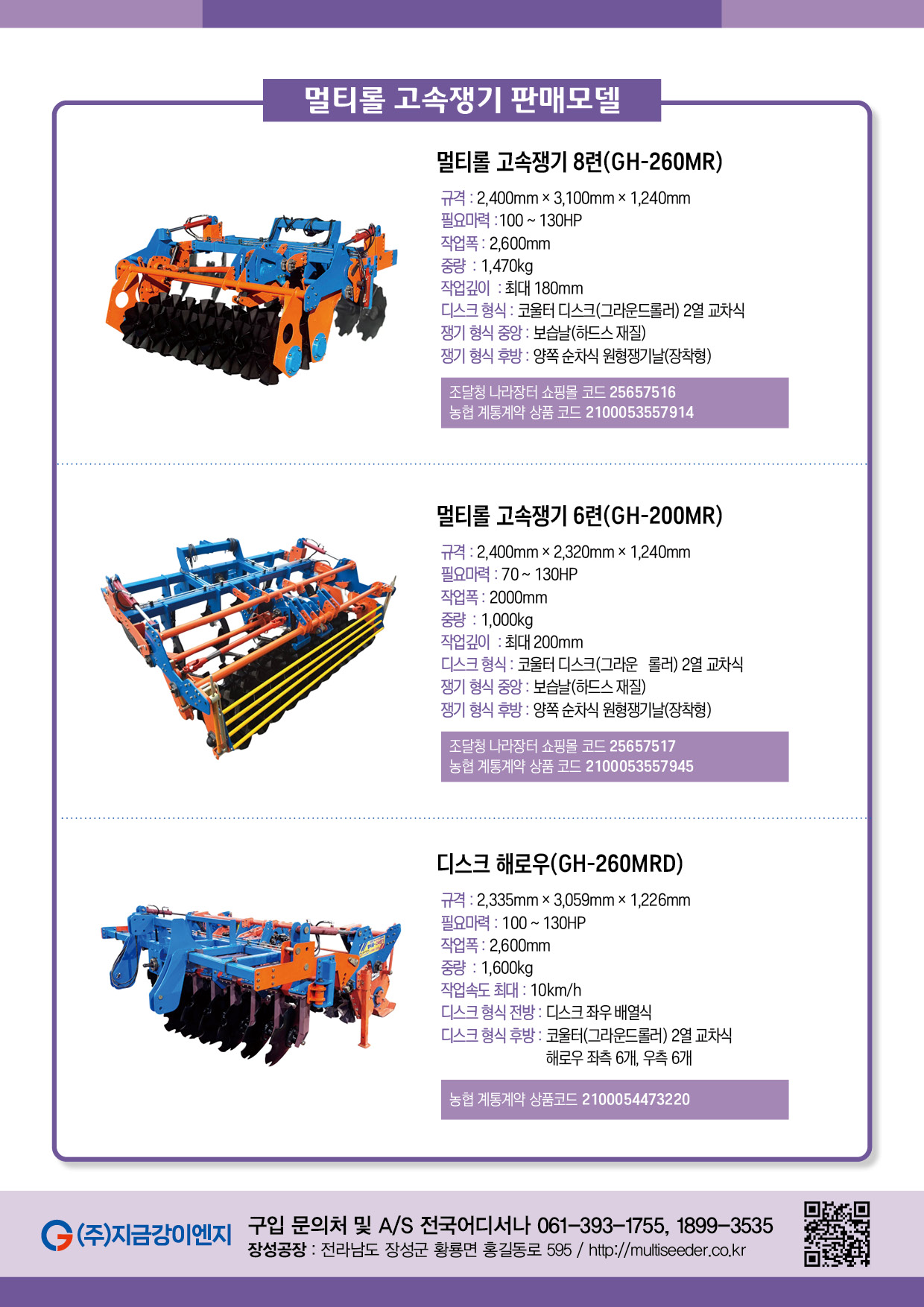 멀티롤 고속쟁기 판매모델

멀티롤 고속쟁기 8련(GH-260MR)

규격 : 2,400mm × 3,100mm × 1,240mm
필요마력 : 100 ~ 130HP
작업폭 : 2,600mm
중량 : 1,470kg
작업깊이 : 최대 180mm
디스크 형식 : 코울터 디스크(그라운드롤러) 2열 교차식
쟁기 형식 중앙 : 보습날(하드스 재질)
쟁기 형식 후방 : 양쪽 순차식 원형쟁기날(장착형)

조달청 나라장터 쇼핑몰 코드 25657516
농협 계통계약 상품 코드 2100053557914

멀티롤 고속쟁기 6련(GH-200MR)

규격 : 2,400mm × 2,320mm × 1,240mm
필요마력 : 70 ~ 130HP
작업폭 : 2000mm
중량 : 1,000kg
작업깊이 : 최대 200mm
디스크 형식 : 코울터 디스크(그라운 롤러) 2열 교차식
쟁기 형식 중앙 : 보습날(하드스 재질)
쟁기 형식 후방 : 양쪽 순차식 원형쟁기날(장착형)

조달청 나라장터 쇼핑몰 코드 25657517
농협 계통계약 상품 코드 2100053557945

디스크 해로우(GH-260MRD)

규격 : 2,335mm × 3,059mm × 1,226mm
필요마력 : 100 ~ 130HP
작업폭 : 2,600mm
중량 : 1,600kg
작업속도 최대 : 10km/h
디스크 형식 전방 : 디스크 좌우 배열식
디스크 형식 후방 : 코울터(그라운드롤러) 2열 교차식
해로우 좌측 6개, 우측 6개

농협 계통계약 상품코드 2100054473220

(주)지금강이엔지

구입 문의처 및 A/S 전국어디서나 061-393-1755, 1899-3535
장성공장 : 전라남도 장성군 황룡면 홍길동로 595 / http://multiseeder.co.kr